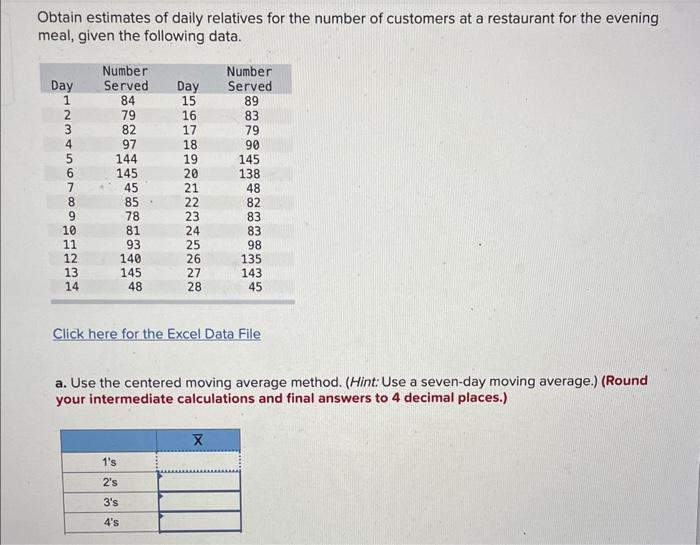 Obtain estimates of daily relatives for the number of customers at a restaurant for the evening meal, given the following data.

| Day | Number Served | Day | Number Served |
|---|---|---|---|
| 1 | 84 | 15 | 89 |
| 2 | 79 | 16 | 83 |
| 3 | 82 | 17 | 79 |
| 4 | 97 | 18 | 90 |
| 5 | 144 | 19 | 145 |
| 6 | 145 | 20 | 138 |
| 7 | 45 | 21 | 48 |
| 8 | 85 | 22 | 82 |
| 9 | 78 | 23 | 83 |
| 10 | 81 | 24 | 83 |
| 11 | 93 | 25 | 98 |
| 12 | 140 | 26 | 135 |
| 13 | 145 | 27 | 143 |
| 14 | 48 | 28 | 45 |

Click here for the Excel Data File

a. Use the centered moving average method. (Hint: Use a seven-day moving average.) (Round your intermediate calculations and final answers to 4 decimal places.)

| | $\bar{X}$ |
|---|---|
| 1's | |
| 2's | |
| 3's | |
| 4's | |